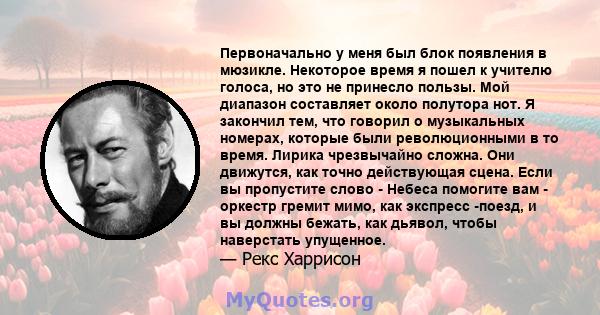 Первоначально у меня был блок появления в мюзикле. Некоторое время я пошел к учителю голоса, но это не принесло пользы. Мой диапазон составляет около полутора нот. Я закончил тем, что говорил о музыкальных номерах, которые были революционными в то время. Лирика чрезвычайно сложна. Они движутся, как точно действующая сцена. Если вы пропустите слово - Небеса помогите вам - оркестр гремит мимо, как экспресс -поезд, и вы должны бежать, как дьявол, чтобы наверстать упущенное.
— Рекс Харрисон

MyQuotes.org